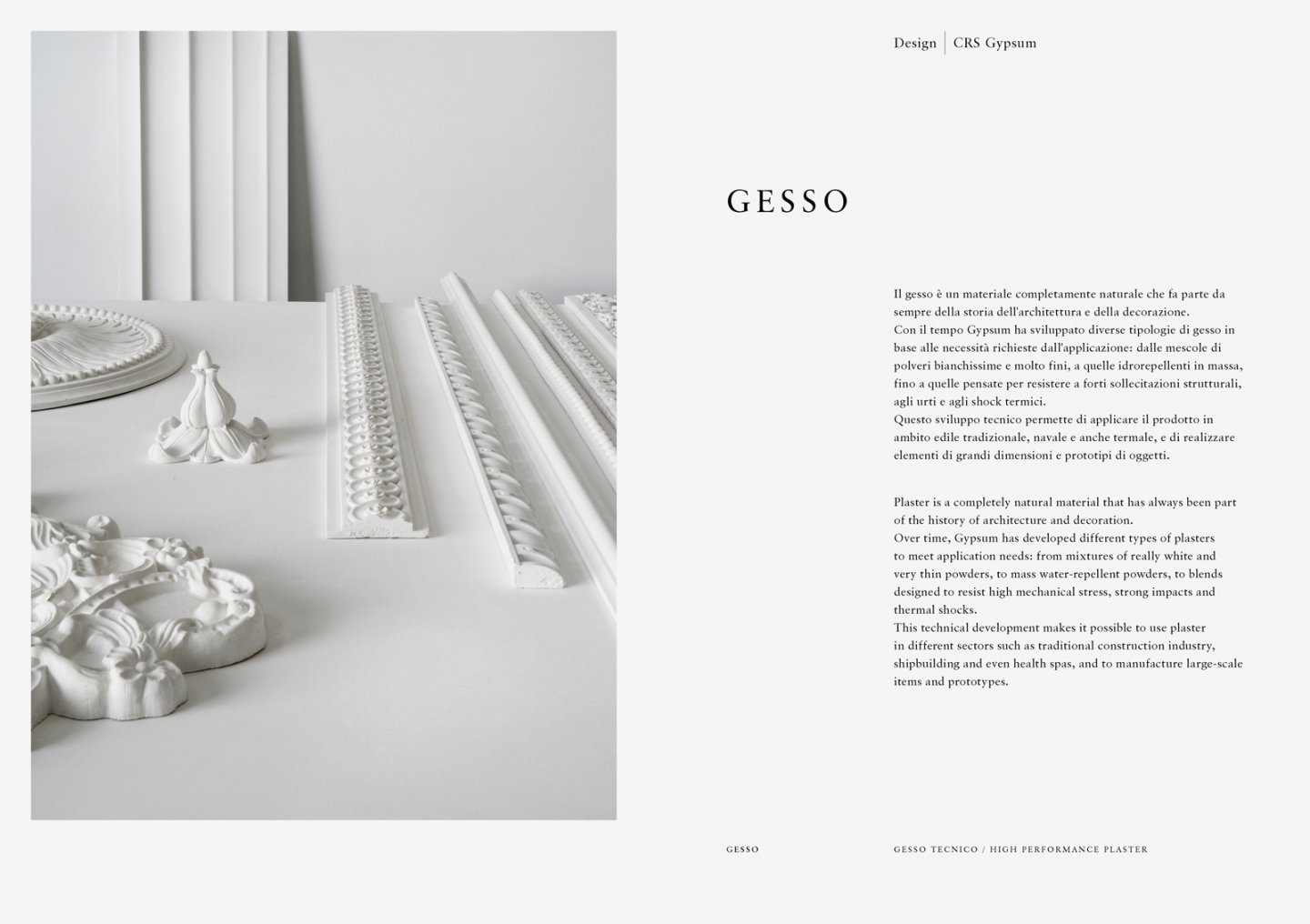 Design | CRS Gypsum

GESSO

Il gesso è un materiale completamente naturale che fa parte da sempre della storia dell'architettura e della decorazione.
Con il tempo Gypsum ha sviluppato diverse tipologie di gesso in base alle necessità richieste dall'applicazione: dalle mescole di polveri bianchissime e molto fini, a quelle idrorepellenti in massa, fino a quelle pensate per resistere a forti sollecitazioni strutturali, agli urti e agli shock termici.
Questo sviluppo tecnico permette di applicare il prodotto in ambito edile tradizionale, navale e anche termale, e di realizzare elementi di grandi dimensioni e prototipi di oggetti.

Plaster is a completely natural material that has always been part of the history of architecture and decoration.
Over time, Gypsum has developed different types of plasters to meet application needs: from mixtures of really white and very thin powders, to mass water-repellent powders, to blends designed to resist high mechanical stress, strong impacts and thermal shocks.
This technical development makes it possible to use plaster in different sectors such as traditional construction industry, shipbuilding and even health spas, and to manufacture large-scale items and prototypes.

GESSO

GESSO TECNICO / HIGH PERFORMANCE PLASTER